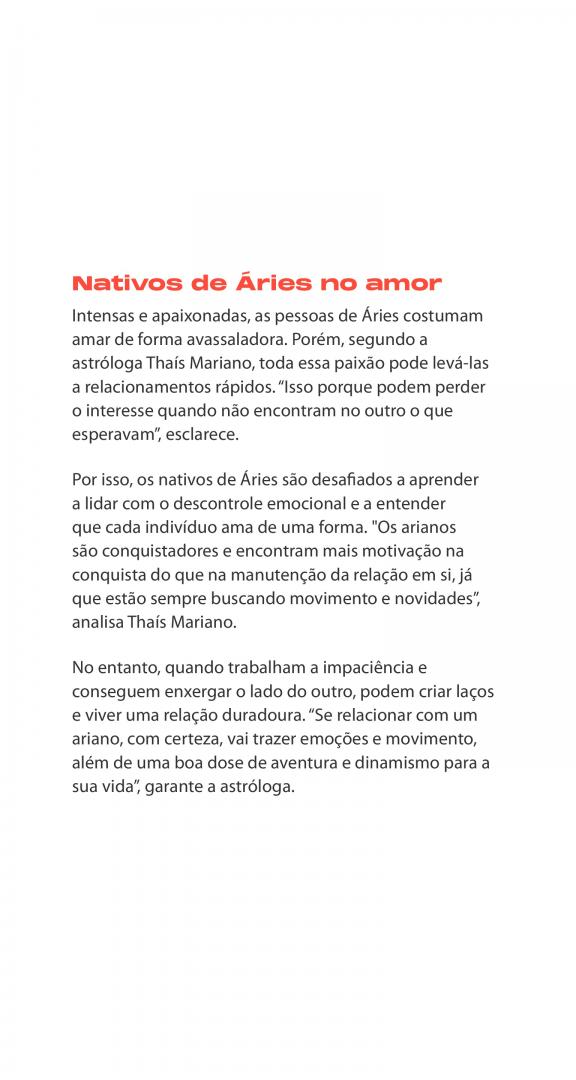 Nativos de Áries no amor

Intensas e apaixonadas, as pessoas de Áries costumam amar de forma avassaladora. Porém, segundo a astróloga Thaís Mariano, toda essa paixão pode levá-las a relacionamentos rápidos. “Isso porque podem perder o interesse quando não encontram no outro o que esperavam”, esclarece.

Por isso, os nativos de Áries são desafiados a aprender a lidar com o descontrole emocional e a entender que cada indivíduo ama de uma forma. "Os arianos são conquistadores e encontram mais motivação na conquista do que na manutenção da relação em si, já que estão sempre buscando movimento e novidades”, analisa Thaís Mariano.

No entanto, quando trabalham a impaciência e conseguem enxergar o lado do outro, podem criar laços e viver uma relação duradoura. “Se relacionar com um ariano, com certeza, vai trazer emoções e movimento, além de uma boa dose de aventura e dinamismo para a sua vida”, garante a astróloga.